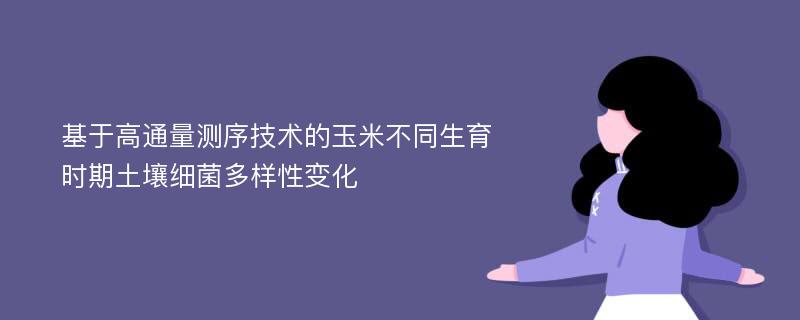 基于高通量测序技术的玉米不同生育时期土壤细菌多样性变化